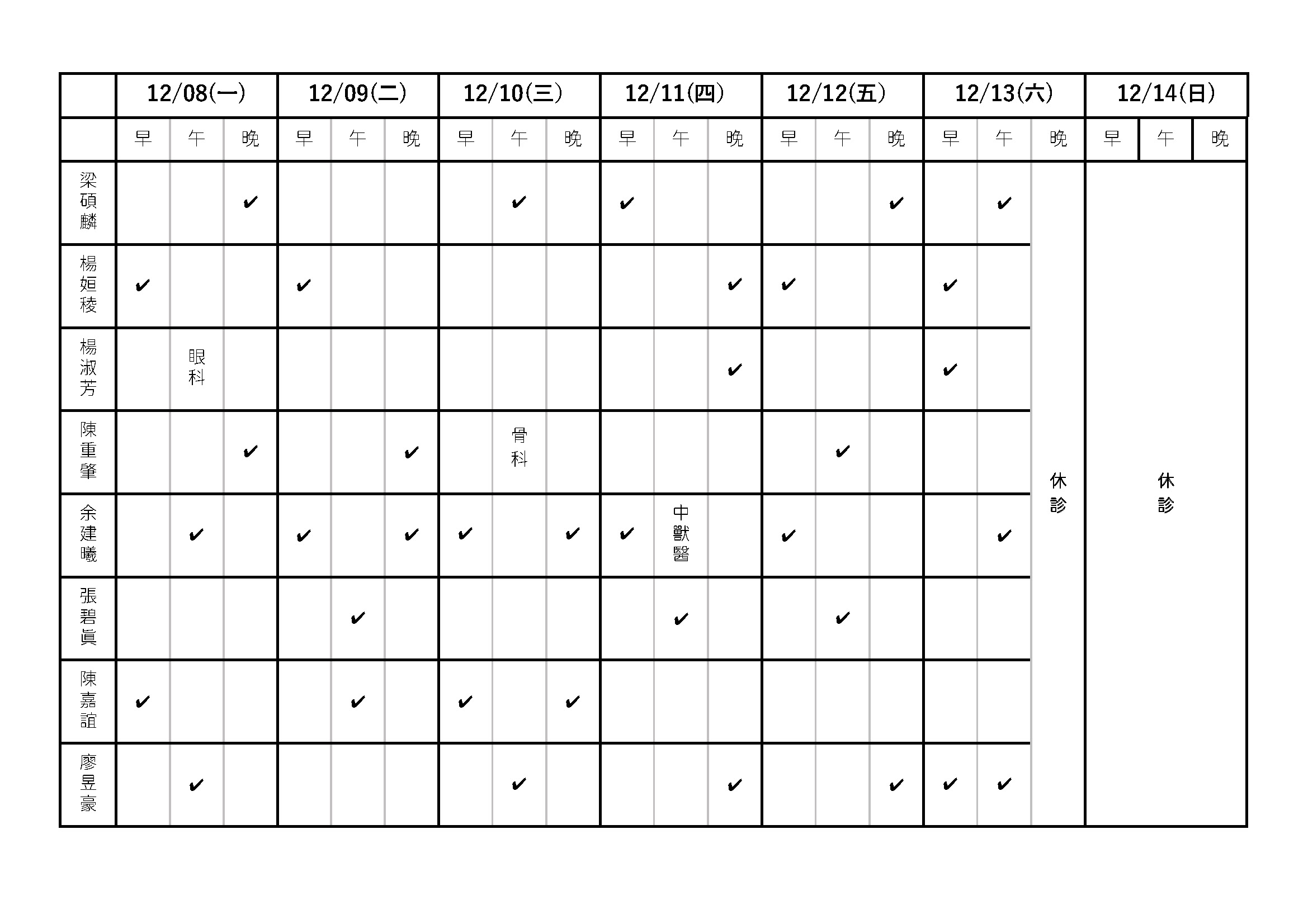 |  | 12/08(一) | | | 12/09(二) | | | 12/10(三) | | | 12/11(四) | | | 12/12(五) | | | 12/13(六) | | | 12/14(日) | | |
|---|---|---|---|---|---|---|---|---|---|---|---|---|---|---|---|---|---|---|---|---|---|
|  | 早 | 午 | 晚 | 早 | 午 | 晚 | 早 | 午 | 晚 | 早 | 午 | 晚 | 早 | 午 | 晚 | 早 | 午 | 晚 | 早 | 午 | 晚 |
| 梁碩麟 |  |  | ✔ |  |  |  |  | ✔ |  | ✔ |  |  |  |  | ✔ |  | ✔ | 休診 | 休診 | | |
| 楊姮稜 | ✔ |  |  | ✔ |  |  |  |  |  |  |  | ✔ | ✔ |  |  | ✔ |  | | | | |
| 楊淑芳 |  | 眼科 |  |  |  |  |  |  |  |  |  | ✔ |  |  |  | ✔ |  | | | | |
| 陳重肇 |  |  | ✔ |  |  | ✔ |  | 骨科 |  |  |  |  |  | ✔ |  |  |  | | | | |
| 余建曦 |  | ✔ |  | ✔ |  | ✔ | ✔ |  | ✔ | ✔ | 中獸醫 |  | ✔ |  |  |  | ✔ | | | | |
| 張碧眞 |  |  |  |  | ✔ |  |  |  |  |  | ✔ |  |  | ✔ |  |  |  | | | | |
| 陳嘉誼 | ✔ |  |  |  | ✔ |  | ✔ |  | ✔ |  |  |  |  |  |  |  |  | | | | |
| 廖昱豪 |  | ✔ |  |  |  |  |  | ✔ |  |  |  | ✔ |  |  | ✔ | ✔ | ✔ | | | | |